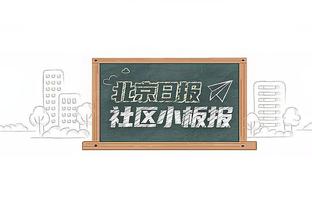 北京日报
社区小板报